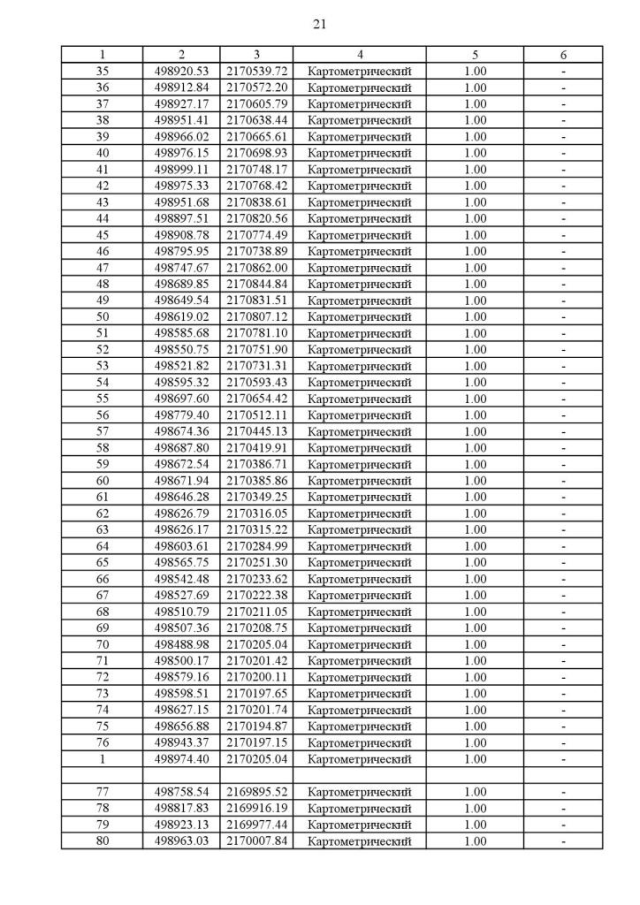 21

| 1 | 2 | 3 | 4 | 5 | 6 |
|---|---|---|---|---|---|
| 35 | 498920.53 | 2170539.72 | Картометрический | 1.00 | - |
| 36 | 498912.84 | 2170572.20 | Картометрический | 1.00 | - |
| 37 | 498927.17 | 2170605.79 | Картометрический | 1.00 | - |
| 38 | 498951.41 | 2170638.44 | Картометрический | 1.00 | - |
| 39 | 498966.02 | 2170665.61 | Картометрический | 1.00 | - |
| 40 | 498976.15 | 2170698.93 | Картометрический | 1.00 | - |
| 41 | 498999.11 | 2170748.17 | Картометрический | 1.00 | - |
| 42 | 498975.33 | 2170768.42 | Картометрический | 1.00 | - |
| 43 | 498951.68 | 2170838.61 | Картометрический | 1.00 | - |
| 44 | 498897.51 | 2170820.56 | Картометрический | 1.00 | - |
| 45 | 498908.78 | 2170774.49 | Картометрический | 1.00 | - |
| 46 | 498795.95 | 2170738.89 | Картометрический | 1.00 | - |
| 47 | 498747.67 | 2170862.00 | Картометрический | 1.00 | - |
| 48 | 498689.85 | 2170844.84 | Картометрический | 1.00 | - |
| 49 | 498649.54 | 2170831.51 | Картометрический | 1.00 | - |
| 50 | 498619.02 | 2170807.12 | Картометрический | 1.00 | - |
| 51 | 498585.68 | 2170781.10 | Картометрический | 1.00 | - |
| 52 | 498550.75 | 2170751.90 | Картометрический | 1.00 | - |
| 53 | 498521.82 | 2170731.31 | Картометрический | 1.00 | - |
| 54 | 498595.32 | 2170593.43 | Картометрический | 1.00 | - |
| 55 | 498697.60 | 2170654.42 | Картометрический | 1.00 | - |
| 56 | 498779.40 | 2170512.11 | Картометрический | 1.00 | - |
| 57 | 498674.36 | 2170445.13 | Картометрический | 1.00 | - |
| 58 | 498687.80 | 2170419.91 | Картометрический | 1.00 | - |
| 59 | 498672.54 | 2170386.71 | Картометрический | 1.00 | - |
| 60 | 498671.94 | 2170385.86 | Картометрический | 1.00 | - |
| 61 | 498646.28 | 2170349.25 | Картометрический | 1.00 | - |
| 62 | 498626.79 | 2170316.05 | Картометрический | 1.00 | - |
| 63 | 498626.17 | 2170315.22 | Картометрический | 1.00 | - |
| 64 | 498603.61 | 2170284.99 | Картометрический | 1.00 | - |
| 65 | 498565.75 | 2170251.30 | Картометрический | 1.00 | - |
| 66 | 498542.48 | 2170233.62 | Картометрический | 1.00 | - |
| 67 | 498527.69 | 2170222.38 | Картометрический | 1.00 | - |
| 68 | 498510.79 | 2170211.05 | Картометрический | 1.00 | - |
| 69 | 498507.36 | 2170208.75 | Картометрический | 1.00 | - |
| 70 | 498488.98 | 2170205.04 | Картометрический | 1.00 | - |
| 71 | 498500.17 | 2170201.42 | Картометрический | 1.00 | - |
| 72 | 498579.16 | 2170200.11 | Картометрический | 1.00 | - |
| 73 | 498598.51 | 2170197.65 | Картометрический | 1.00 | - |
| 74 | 498627.15 | 2170201.74 | Картометрический | 1.00 | - |
| 75 | 498656.88 | 2170194.87 | Картометрический | 1.00 | - |
| 76 | 498943.37 | 2170197.15 | Картометрический | 1.00 | - |
| 1 | 498974.40 | 2170205.04 | Картометрический | 1.00 | - |
| | | | | | |
| 77 | 498758.54 | 2169895.52 | Картометрический | 1.00 | - |
| 78 | 498817.83 | 2169916.19 | Картометрический | 1.00 | - |
| 79 | 498923.13 | 2169977.44 | Картометрический | 1.00 | - |
| 80 | 498963.03 | 2170007.84 | Картометрический | 1.00 | - |